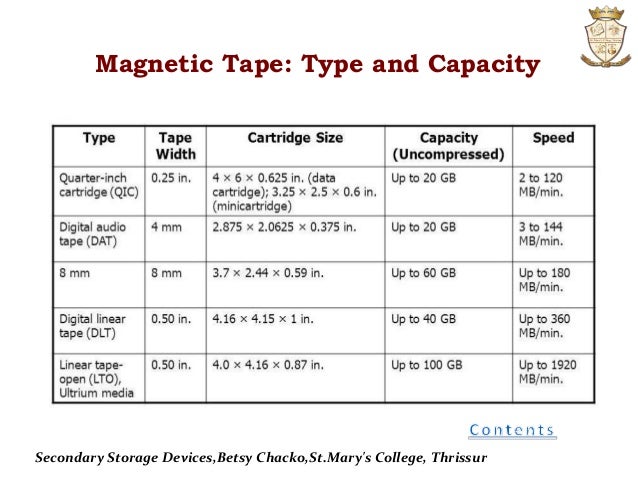 Magnetic Tape: Type and Capacity

| Type | Tape Width | Cartridge Size | Capacity (Uncompressed) | Speed |
|---|---|---|---|---|
| Quarter-inch cartridge (QIC) | 0.25 in. | 4 × 6 × 0.625 in. (data cartridge); 3.25 × 2.5 × 0.6 in. (minicartridge) | Up to 20 GB | 2 to 120 MB/min. |
| Digital audio tape (DAT) | 4 mm | 2.875 × 2.0625 × 0.375 in. | Up to 20 GB | 3 to 144 MB/min. |
| 8 mm | 8 mm | 3.7 × 2.44 × 0.59 in. | Up to 60 GB | Up to 180 MB/min. |
| Digital linear tape (DLT) | 0.50 in. | 4.16 × 4.15 × 1 in. | Up to 40 GB | Up to 360 MB/min. |
| Linear tape-open (LTO), Ultrium media | 0.50 in. | 4.0 × 4.16 × 0.87 in. | Up to 100 GB | Up to 1920 MB/min. |

Contents

Secondary Storage Devices,Betsy Chacko,St.Mary's College, Thrissur